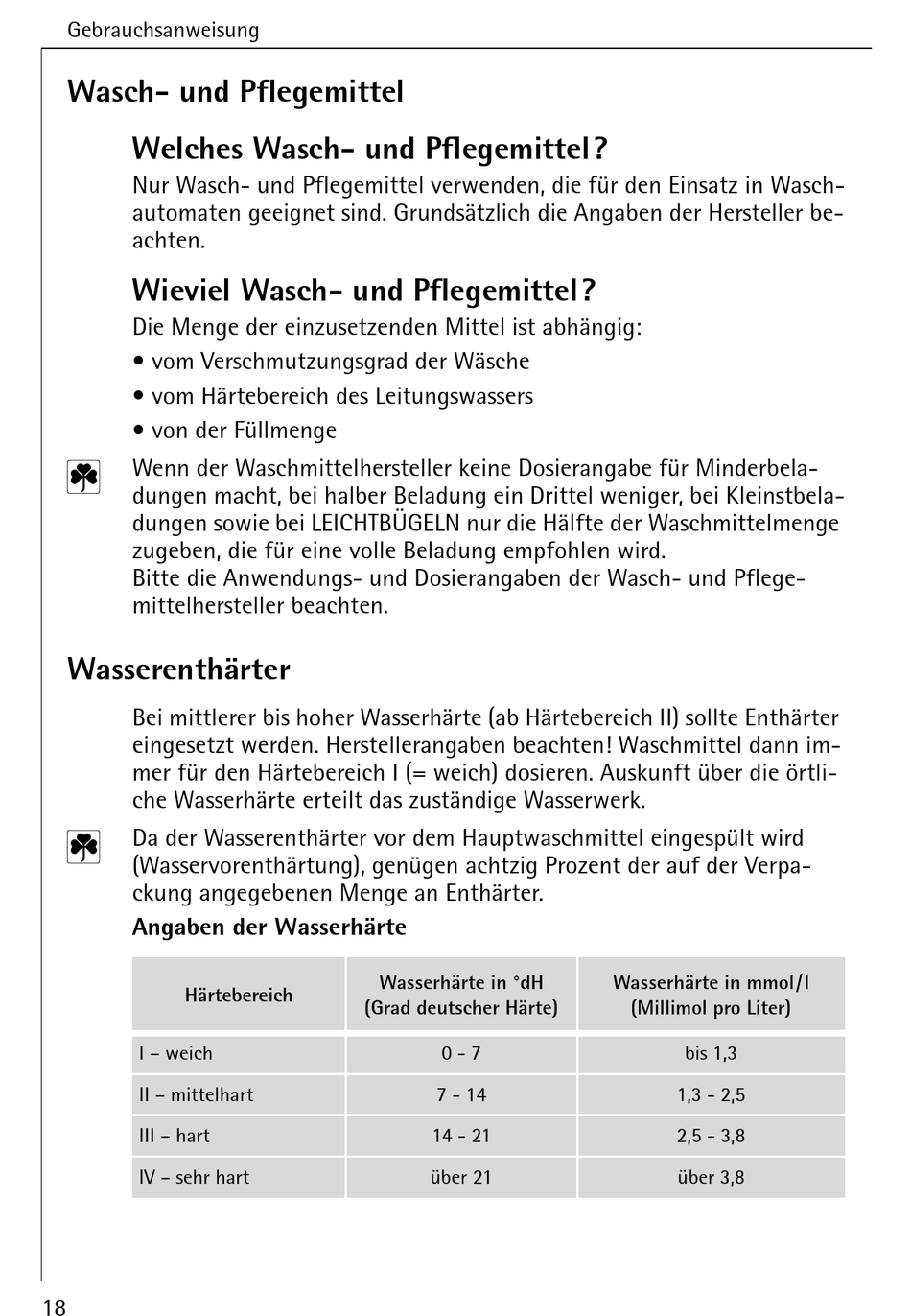 Gebrauchsanweisung

Wasch- und Pflegemittel

Welches Wasch- und Pflegemittel?

Nur Wasch- und Pflegemittel verwenden, die für den Einsatz in Waschautomaten geeignet sind. Grundsätzlich die Angaben der Hersteller beachten.

Wieviel Wasch- und Pflegemittel?

Die Menge der einzusetzenden Mittel ist abhängig:
• vom Verschmutzungsgrad der Wäsche
• vom Härtebereich des Leitungswassers
• von der Füllmenge

Wenn der Waschmittelhersteller keine Dosierangabe für Minderbeladungen macht, bei halber Beladung ein Drittel weniger, bei Kleinstbeladungen sowie bei LEICHTBÜGELN nur die Hälfte der Waschmittelmenge zugeben, die für eine volle Beladung empfohlen wird.
Bitte die Anwendungs- und Dosierangaben der Wasch- und Pflegemittelhersteller beachten.

Wasserenthärter

Bei mittlerer bis hoher Wasserhärte (ab Härtebereich II) sollte Enthärter eingesetzt werden. Herstellerangaben beachten! Waschmittel dann immer für den Härtebereich I (= weich) dosieren. Auskunft über die örtliche Wasserhärte erteilt das zuständige Wasserwerk.

Da der Wasserenthärter vor dem Hauptwaschmittel eingespült wird (Wasservorenthärtung), genügen achtzig Prozent der auf der Verpackung angegebenen Menge an Enthärter.

Angaben der Wasserhärte

| Härtebereich | Wasserhärte in °dH (Grad deutscher Härte) | Wasserhärte in mmol/l (Millimol pro Liter) |
|---|---|---|
| I – weich | 0 - 7 | bis 1,3 |
| II – mittelhart | 7 - 14 | 1,3 - 2,5 |
| III – hart | 14 - 21 | 2,5 - 3,8 |
| IV – sehr hart | über 21 | über 3,8 |

18